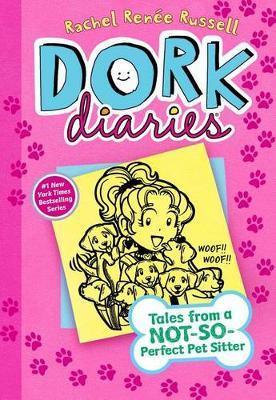 Rachel Renée Russell

DORK diaries

#1 New York Times Bestselling Series

WOOF!! WOOF!!

Tales from a NOT-SO-Perfect Pet Sitter